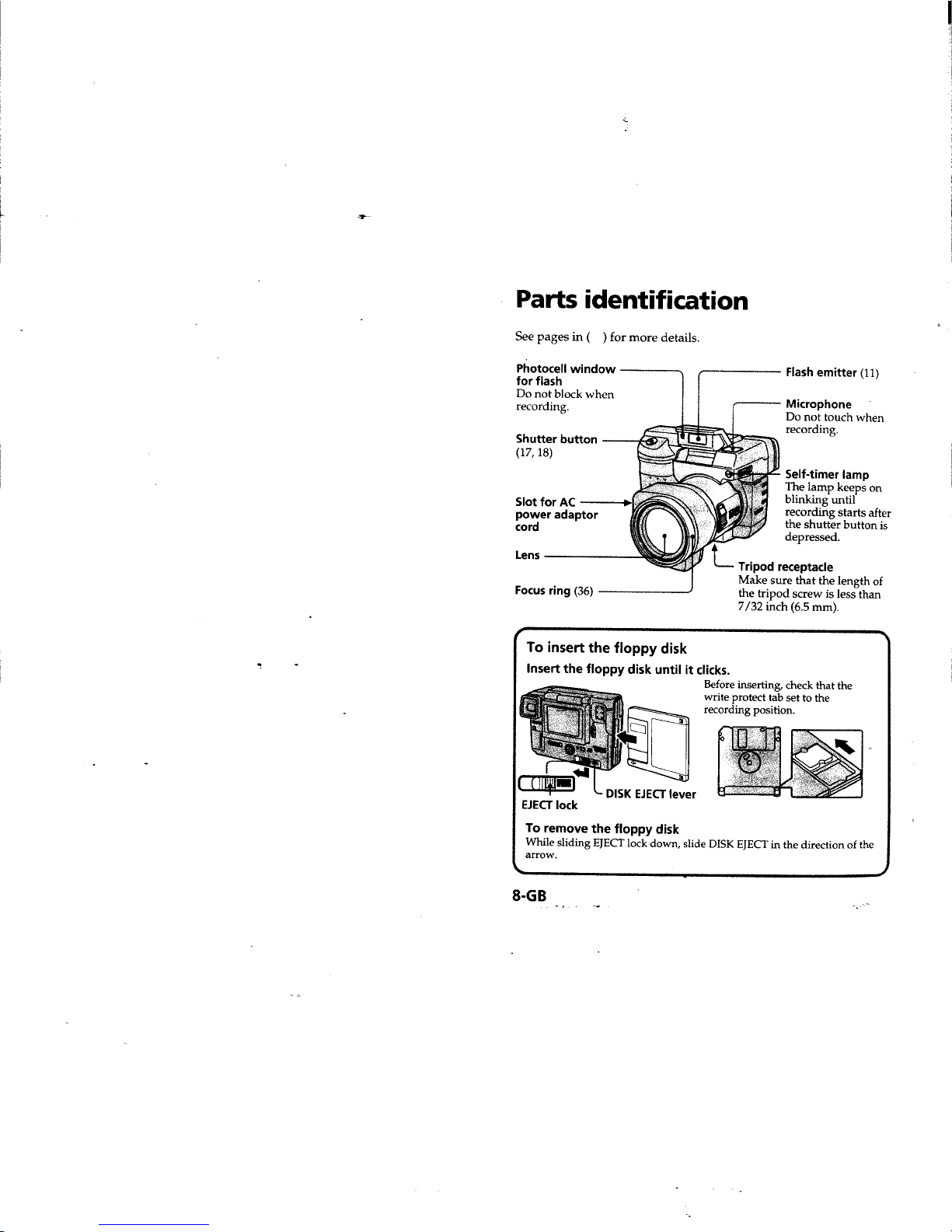 Parts identification

See pages in ( ) for more details.

Photocell window for flash
Do not block when recording.

Shutter button (17, 18)

Slot for AC power adaptor cord

Lens

Focus ring (36)

Flash emitter (11)

Microphone
Do not touch when recording.

Self-timer lamp
The lamp keeps on blinking until recording starts after the shutter button is depressed.

Tripod receptacle
Make sure that the length of the tripod screw is less than 7/32 inch (6.5 mm).

To insert the floppy disk

Insert the floppy disk until it clicks.

Before inserting, check that the write protect tab set to the recording position.

EJECT lock

DISK EJECT lever

To remove the floppy disk
While sliding EJECT lock down, slide DISK EJECT in the direction of the arrow.

8-GB